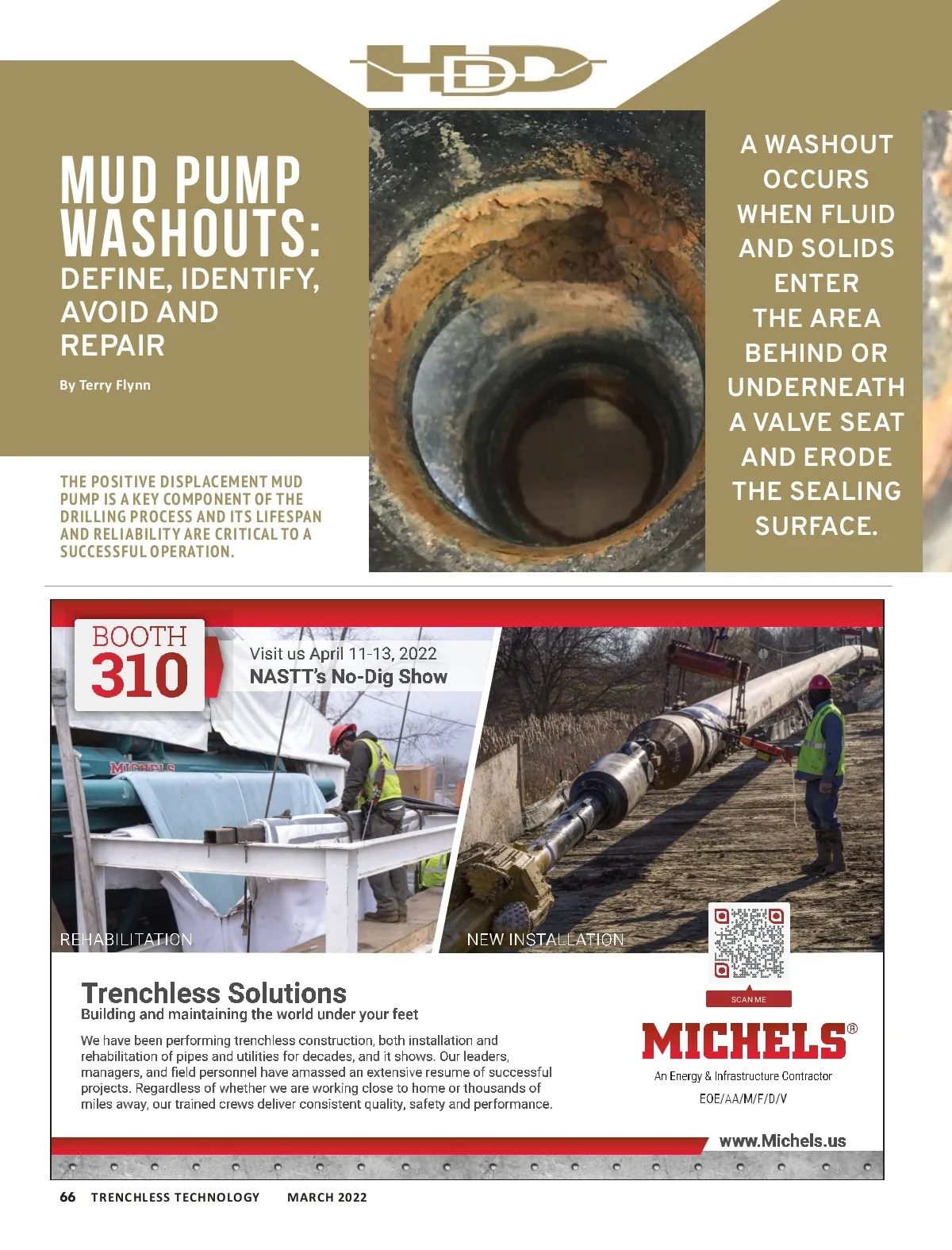 HDD

MUD PUMP WASHOUTS: DEFINE, IDENTIFY, AVOID AND REPAIR

By Terry Flynn

THE POSITIVE DISPLACEMENT MUD PUMP IS A KEY COMPONENT OF THE DRILLING PROCESS AND ITS LIFESPAN AND RELIABILITY ARE CRITICAL TO A SUCCESSFUL OPERATION.

A WASHOUT OCCURS WHEN FLUID AND SOLIDS ENTER THE AREA BEHIND OR UNDERNEATH A VALVE SEAT AND ERODE THE SEALING SURFACE.

BOOTH 310

Visit us April 11-13, 2022
NASTT's No-Dig Show

MICHELS

REHABILITATION

NEW INSTALLATION

SCAN ME

Trenchless Solutions
Building and maintaining the world under your feet

We have been performing trenchless construction, both installation and rehabilitation of pipes and utilities for decades, and it shows. Our leaders, managers, and field personnel have amassed an extensive resume of successful projects. Regardless of whether we are working close to home or thousands of miles away, our trained crews deliver consistent quality, safety and performance.

MICHELS®
An Energy & Infrastructure Contractor
EOE/AA/M/F/D/V

www.Michels.us

66 TRENCHLESS TECHNOLOGY MARCH 2022